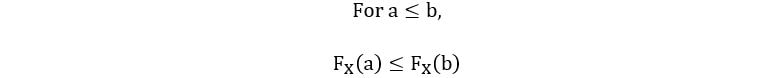 For $a \leq b$,

$F_X(a) \leq F_X(b)$